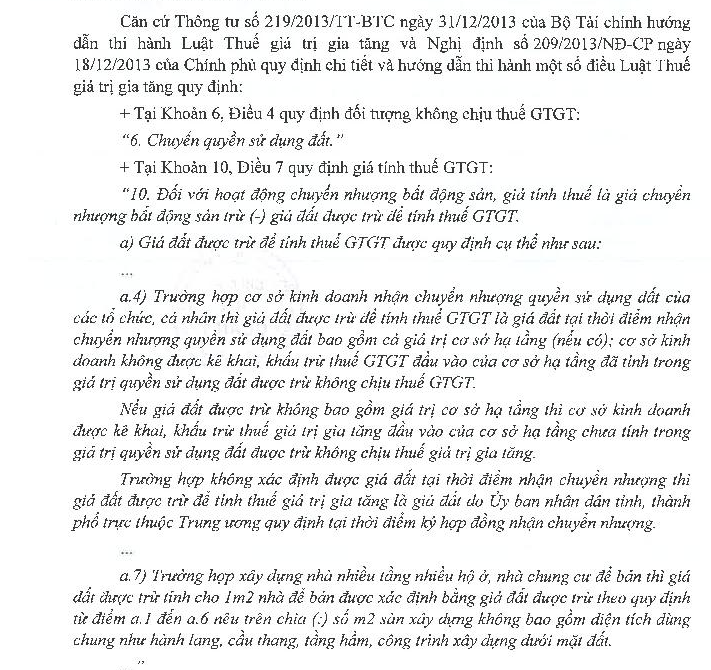 Căn cứ Thông tư số 219/2013/TT-BTC ngày 31/12/2013 của Bộ Tài chính hướng dẫn thi hành Luật Thuế giá trị gia tăng và Nghị định số 209/2013/NĐ-CP ngày 18/12/2013 của Chính phủ quy định chi tiết và hướng dẫn thi hành một số điều Luật Thuế giá trị gia tăng quy định:

+ Tại Khoản 6, Điều 4 quy định đối tượng không chịu thuế GTGT:

"6. Chuyển quyền sử dụng đất."

+ Tại Khoản 10, Điều 7 quy định giá tính thuế GTGT:

"10. Đối với hoạt động chuyển nhượng bất động sản, giá tính thuế là giá chuyển nhượng bất động sản trừ (-) giá đất được trừ để tính thuế GTGT.

a) Giá đất được trừ để tính thuế GTGT được quy định cụ thể như sau:

...

a.4) Trường hợp cơ sở kinh doanh nhận chuyển nhượng quyền sử dụng đất của các tổ chức, cá nhân thì giá đất được trừ để tính thuế GTGT là giá đất tại thời điểm nhận chuyển nhượng quyền sử dụng đất bao gồm cả giá trị cơ sở hạ tầng (nếu có); cơ sở kinh doanh không được kê khai, khấu trừ thuế GTGT đầu vào của cơ sở hạ tầng đã tính trong giá trị quyền sử dụng đất được trừ không chịu thuế GTGT.

Nếu giá đất được trừ không bao gồm giá trị cơ sở hạ tầng thì cơ sở kinh doanh được kê khai, khấu trừ thuế giá trị gia tăng đầu vào của cơ sở hạ tầng chưa tính trong giá trị quyền sử dụng đất được trừ không chịu thuế giá trị gia tăng.

Trường hợp không xác định được giá đất tại thời điểm nhận chuyển nhượng thì giá đất được trừ để tính thuế giá trị gia tăng là giá đất do Ủy ban nhân dân tỉnh, thành phố trực thuộc Trung ương quy định tại thời điểm ký hợp đồng nhận chuyển nhượng.

...

a.7) Trường hợp xây dựng nhà nhiều tầng nhiều hộ ở, nhà chung cư để bán thì giá đất được trừ tính cho 1m2 nhà để bán được xác định bằng giá đất được trừ theo quy định từ điểm a.1 đến a.6 nêu trên chia (:) số m2 sàn xây dựng không bao gồm diện tích dùng chung như hành lang, cầu thang, tầng hầm, công trình xây dựng dưới mặt đất.

..."